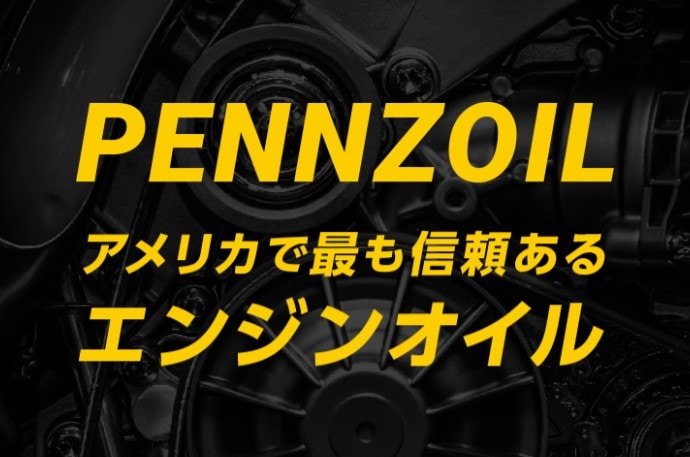 PENNZOIL

アメリカで最も信頼ある
エンジンオイル